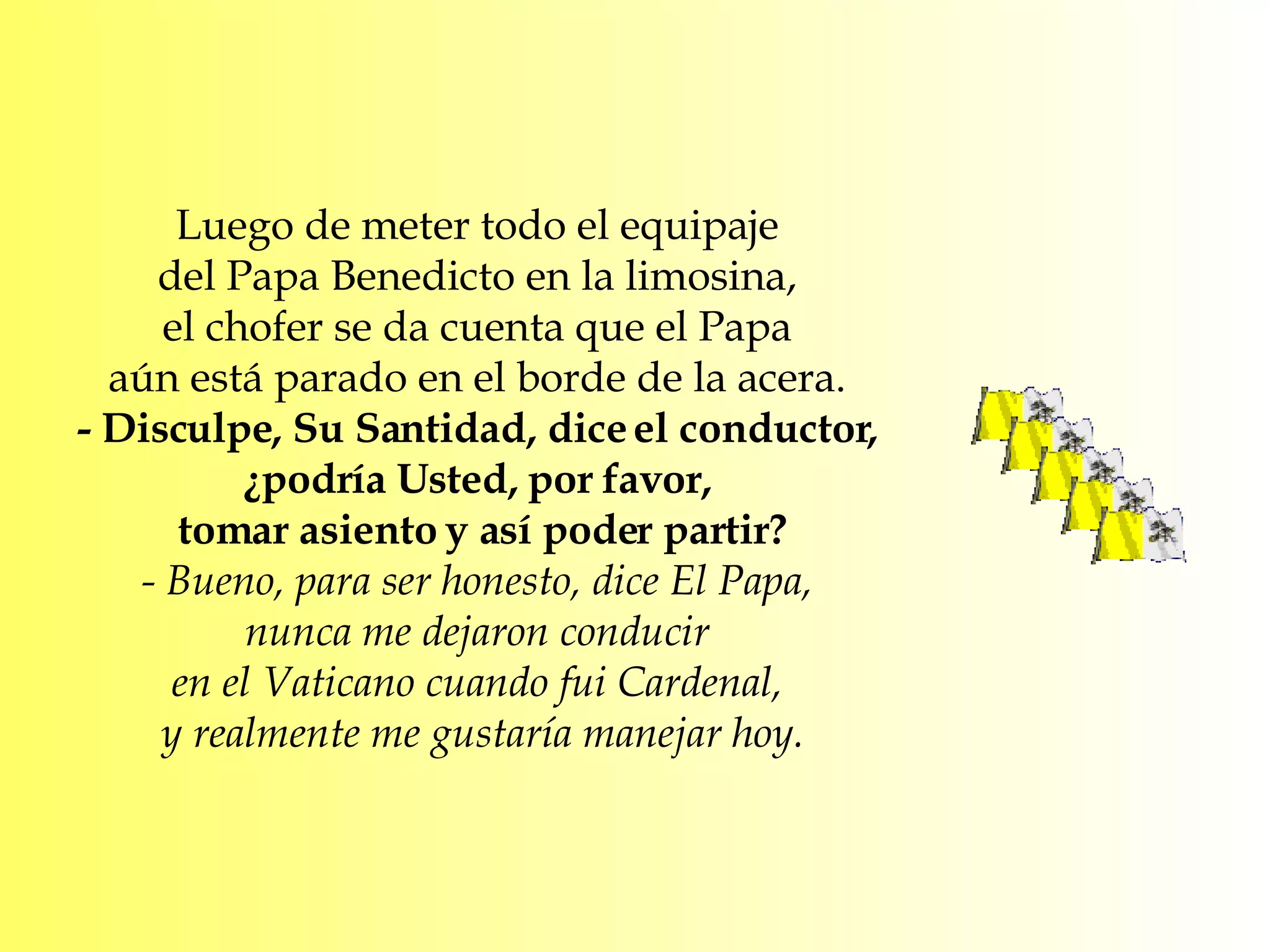 Luego de meter todo el equipaje del Papa Benedicto en la limosina, el chofer se da cuenta que el Papa aún está parado en el borde de la acera.
- Disculpe, Su Santidad, dice el conductor, ¿podría Usted, por favor, tomar asiento y así poder partir?
- Bueno, para ser honesto, dice El Papa, nunca me dejaron conducir en el Vaticano cuando fui Cardenal, y realmente me gustaría manejar hoy.